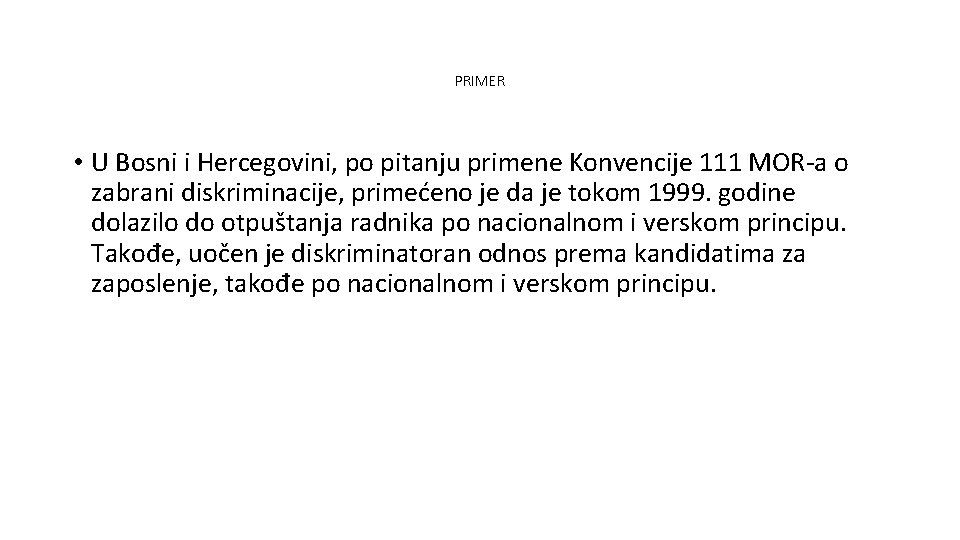 PRIMER

• U Bosni i Hercegovini, po pitanju primene Konvencije 111 MOR-a o zabrani diskriminacije, primećeno je da je tokom 1999. godine dolazilo do otpuštanja radnika po nacionalnom i verskom principu. Takođe, uočen je diskriminatoran odnos prema kandidatima za zaposlenje, takođe po nacionalnom i verskom principu.